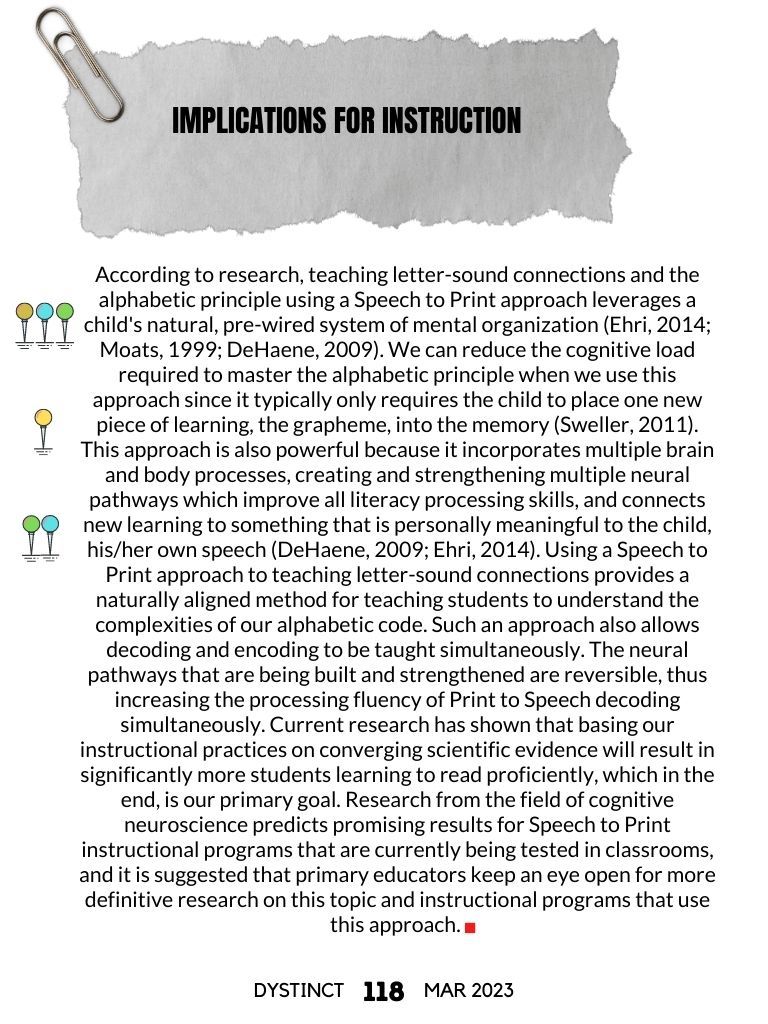 IMPLICATIONS FOR INSTRUCTION

According to research, teaching letter-sound connections and the alphabetic principle using a Speech to Print approach leverages a child's natural, pre-wired system of mental organization (Ehri, 2014; Moats, 1999; DeHaene, 2009). We can reduce the cognitive load required to master the alphabetic principle when we use this approach since it typically only requires the child to place one new piece of learning, the grapheme, into the memory (Sweller, 2011). This approach is also powerful because it incorporates multiple brain and body processes, creating and strengthening multiple neural pathways which improve all literacy processing skills, and connects new learning to something that is personally meaningful to the child, his/her own speech (DeHaene, 2009; Ehri, 2014). Using a Speech to Print approach to teaching letter-sound connections provides a naturally aligned method for teaching students to understand the complexities of our alphabetic code. Such an approach also allows decoding and encoding to be taught simultaneously. The neural pathways that are being built and strengthened are reversible, thus increasing the processing fluency of Print to Speech decoding simultaneously. Current research has shown that basing our instructional practices on converging scientific evidence will result in significantly more students learning to read proficiently, which in the end, is our primary goal. Research from the field of cognitive neuroscience predicts promising results for Speech to Print instructional programs that are currently being tested in classrooms, and it is suggested that primary educators keep an eye open for more definitive research on this topic and instructional programs that use this approach.

DYSTINCT 118 MAR 2023